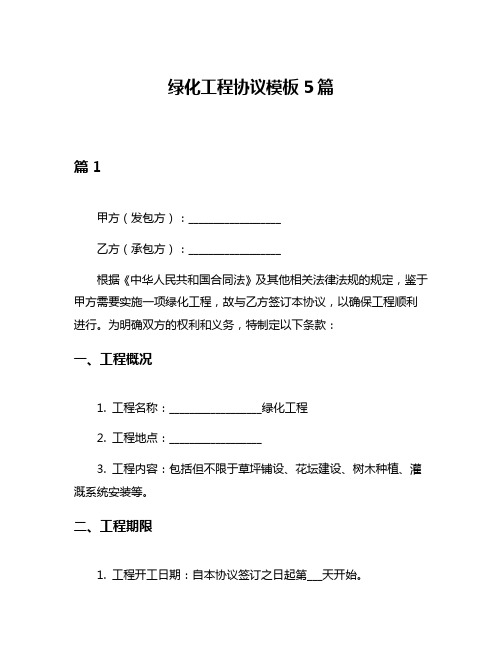 绿化工程协议模板 5 篇

篇 1

甲方（发包方）：________________

乙方（承包方）：________________

根据《中华人民共和国合同法》及其他相关法律法规的规定，鉴于甲方需要实施一项绿化工程，故与乙方签订本协议，以确保工程顺利进行。为明确双方的权利和义务，特制定以下条款：

一、工程概况

1. 工程名称：________________绿化工程

2. 工程地点：________________

3. 工程内容：包括但不限于草坪铺设、花坛建设、树木种植、灌溉系统安装等。

二、工程期限

1. 工程开工日期：自本协议签订之日起第___天开始。